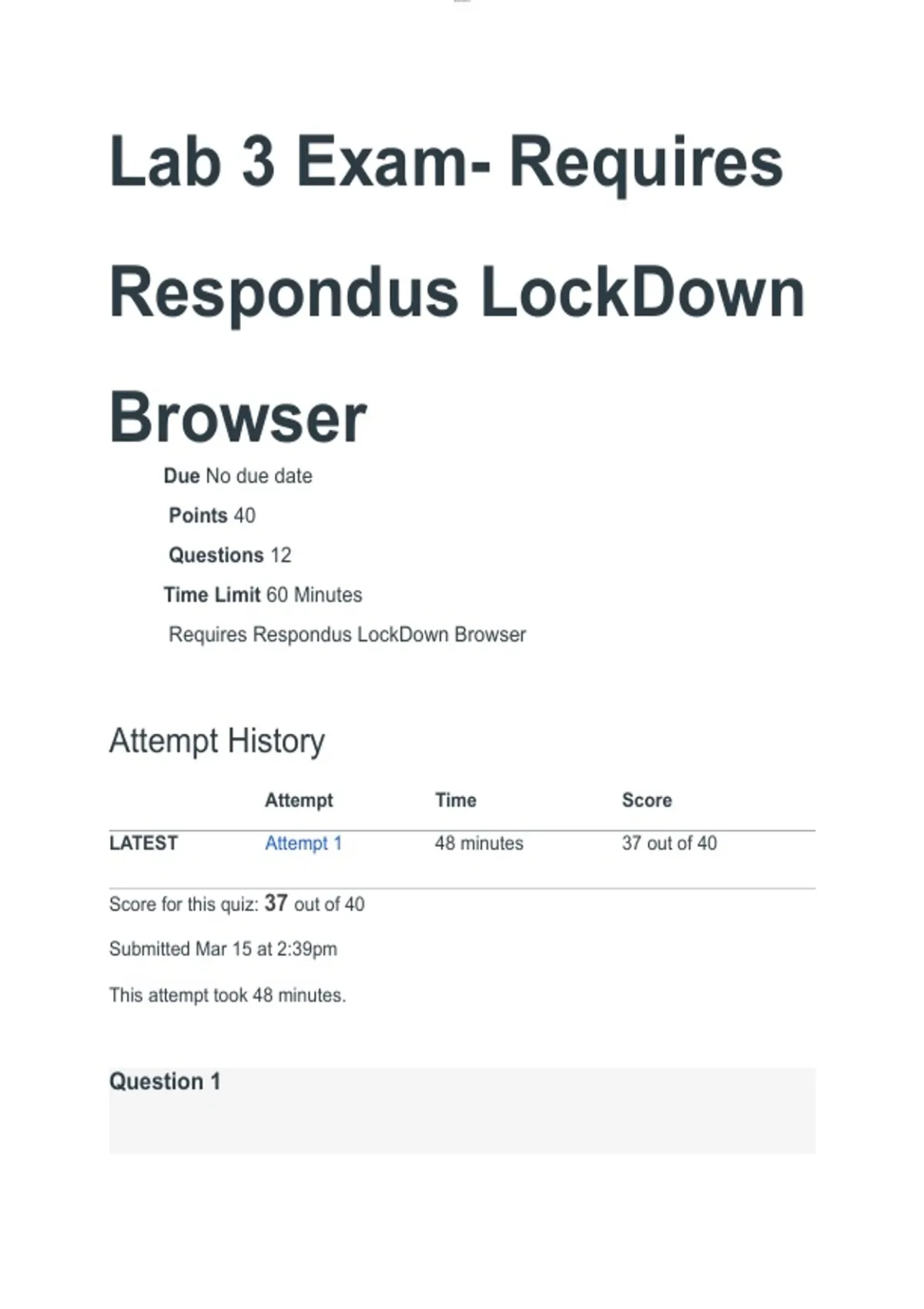 Lab 3 Exam- Requires Respondus LockDown Browser

Due No due date

Points 40

Questions 12

Time Limit 60 Minutes

Requires Respondus LockDown Browser

Attempt History

| | Attempt | Time | Score |
|---|---|---|---|
| LATEST | Attempt 1 | 48 minutes | 37 out of 40 |

Score for this quiz: 37 out of 40

Submitted Mar 15 at 2:39pm

This attempt took 48 minutes.

Question 1